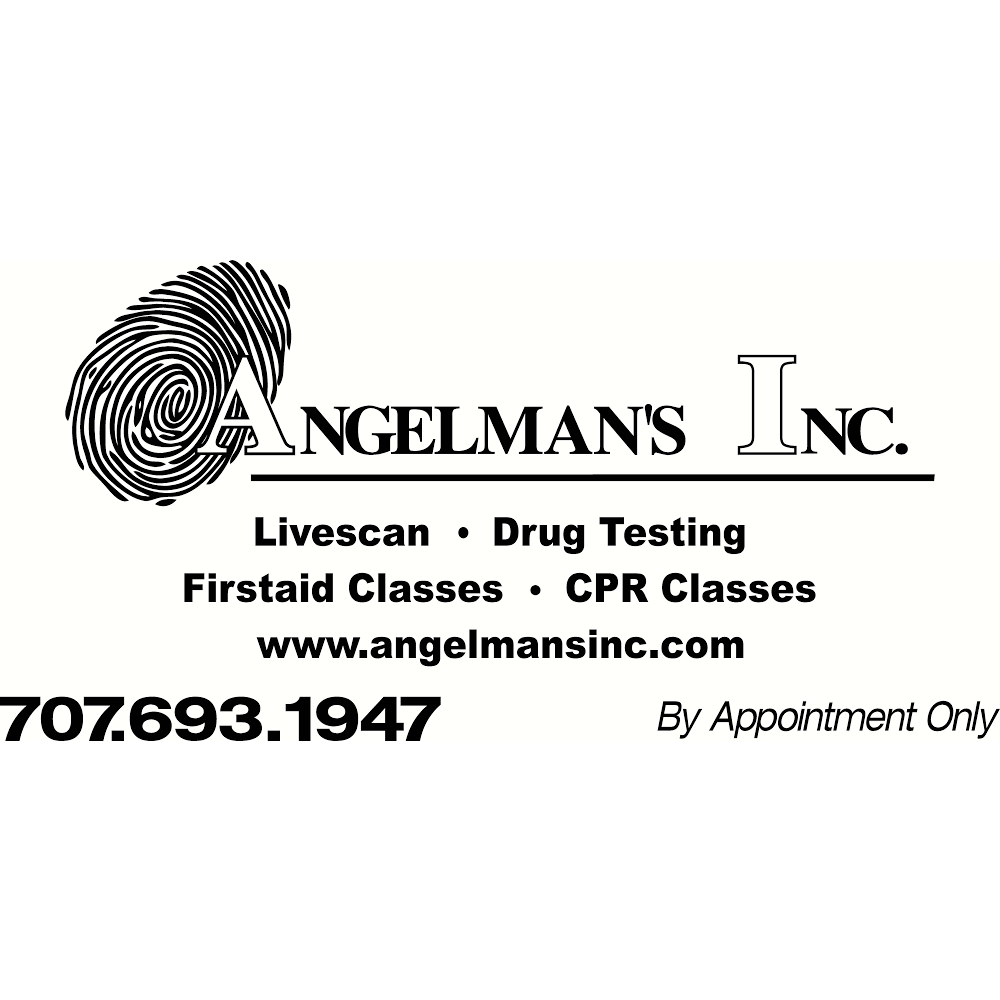 ANGELMAN'S INC.

Livescan • Drug Testing
Firstaid Classes • CPR Classes
www.angelmansinc.com

707.693.1947

By Appointment Only